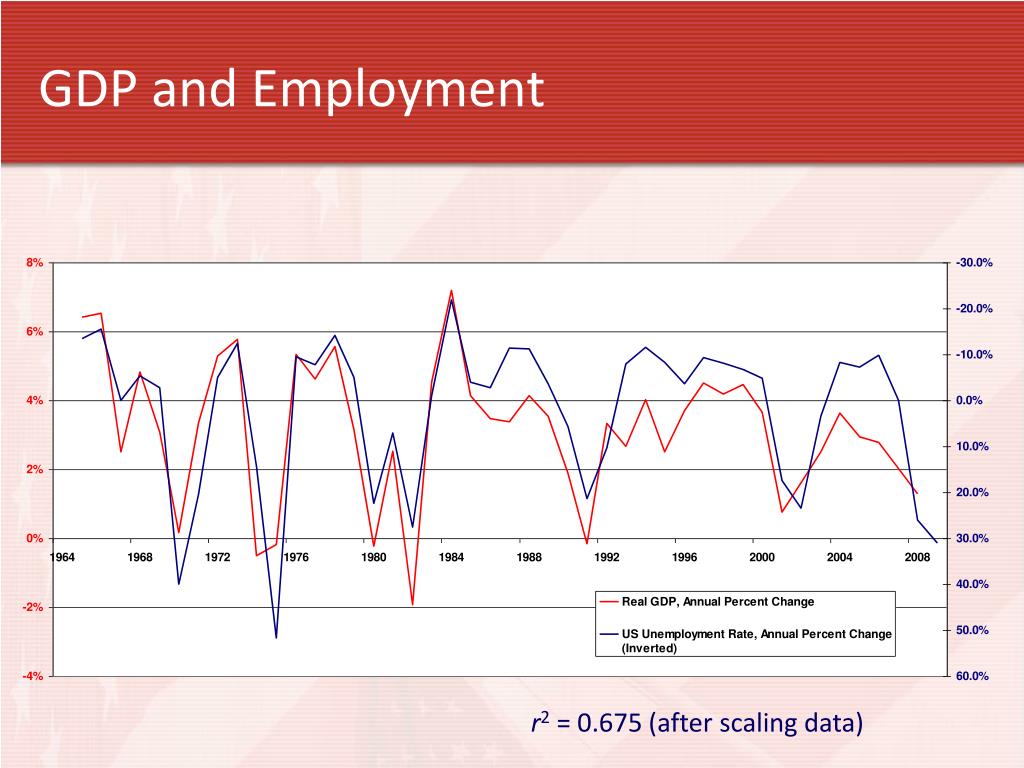 GDP and Employment

8%
6%
4%
2%
0%
-2%
-4%

-30.0%
-20.0%
-10.0%
0.0%
10.0%
20.0%
30.0%
40.0%
50.0%
60.0%

1964
1968
1972
1976
1980
1984
1988
1992
1996
2000
2004
2008

Real GDP, Annual Percent Change
US Unemployment Rate, Annual Percent Change (Inverted)

$r^2$ = 0.675 (after scaling data)